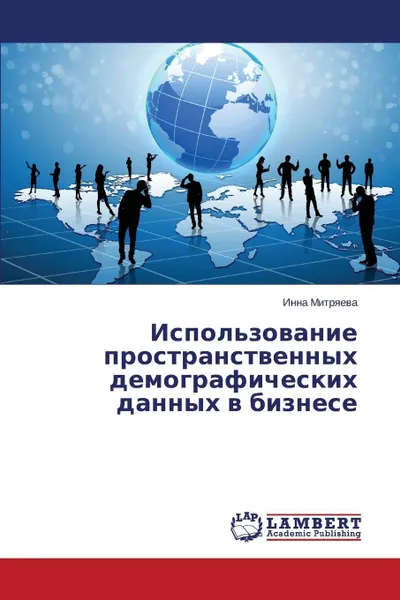 Инна Митряева

Использование пространственных демографических данных в бизнесе

LAP LAMBERT Academic Publishing